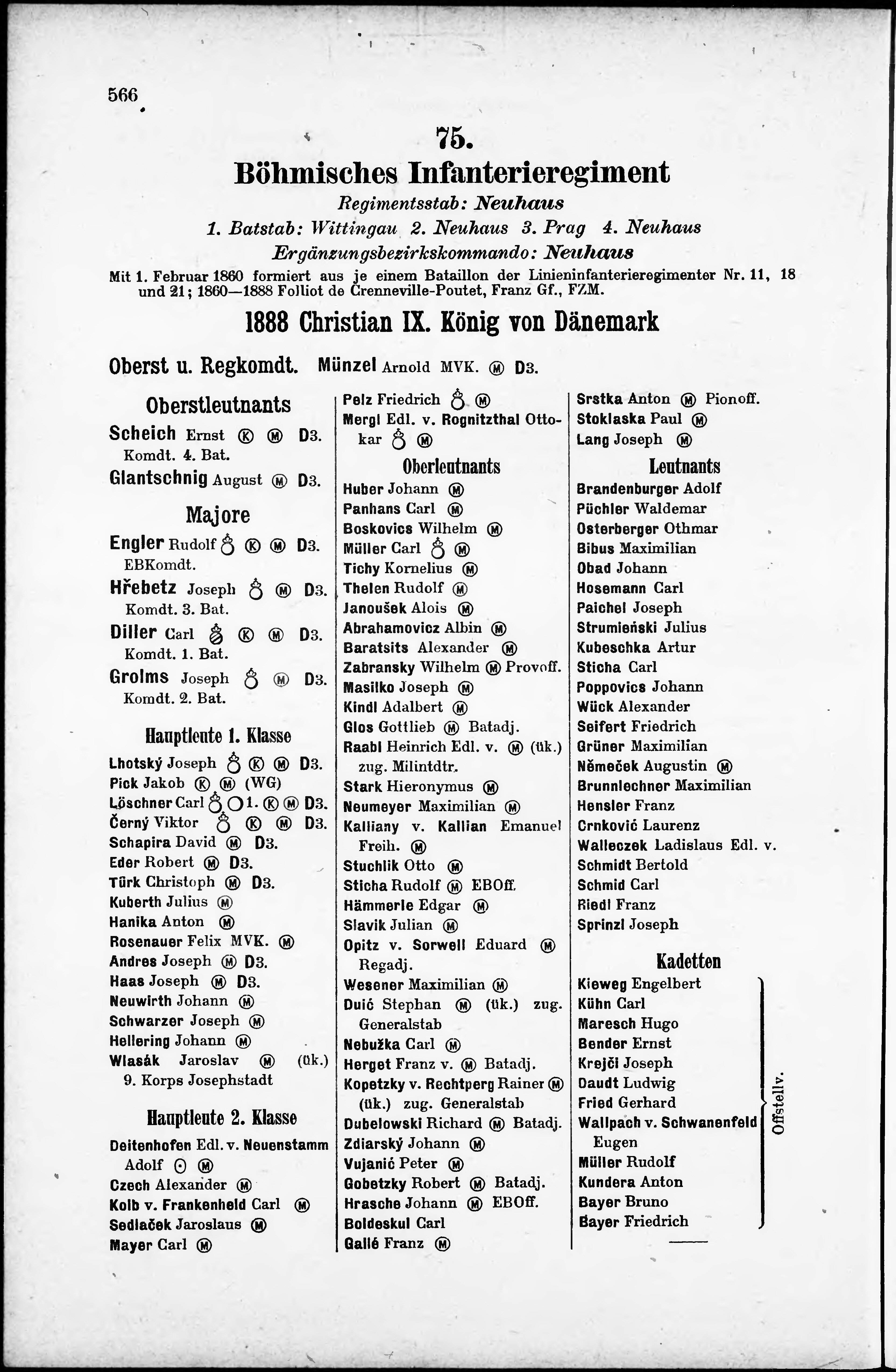 566

75.

Böhmisches Infanterieregiment

Regimentsstab: Neuhaus

1. Batstab: Wittingau 2. Neuhaus 3. Prag 4. Neuhaus

Ergänzungsbezirkskommando: Neuhaus

Mit 1. Februar 1860 formiert aus je einem Bataillon der Linieninfanterieregimenter Nr. 11, 18 und 21; 1860—1888 Folliot de Crenneville-Poutet, Franz Gf., FZM.

1888 Christian IX. König von Dänemark

Oberst u. Regkomdt. Münzel Arnold MVK. Ⓜ D3.

Oberstleutnants

Scheich Ernst Ⓚ Ⓜ D3. Komdt. 4. Bat.
Glantschnig August Ⓜ D3.

Majore

Engler Rudolf ♁ Ⓚ Ⓜ D3. EBKomdt.
Hřebetz Joseph ♁ Ⓜ D3. Komdt. 3. Bat.
Diller Carl ♁ Ⓚ Ⓜ D3. Komdt. 1. Bat.
Grolms Joseph ♁ Ⓜ D3. Komdt. 2. Bat.

Hauptleute 1. Klasse

Lhotský Joseph ♁ Ⓚ Ⓜ D3.
Pick Jakob Ⓚ Ⓜ (WG)
Löschner Carl ♁ ○ 1. Ⓚ Ⓜ D3.
Černý Viktor ♁ Ⓚ Ⓜ D3.
Schapira David Ⓜ D3.
Eder Robert Ⓜ D3.
Türk Christoph Ⓜ D3.
Kuberth Julius Ⓜ
Hanika Anton Ⓜ
Rosenauer Felix MVK. Ⓜ
Andres Joseph Ⓜ D3.
Haas Joseph Ⓜ D3.
Neuwirth Johann Ⓜ
Schwarzer Joseph Ⓜ
Hellering Johann Ⓜ
Wlasák Jaroslav Ⓜ (ük.) 9. Korps Josephstadt

Hauptleute 2. Klasse

Deitenhofen Edl. v. Neuenstamm Adolf ⊙ Ⓜ
Czech Alexander Ⓜ
Kolb v. Frankenheld Carl Ⓜ
Sedlaček Jaroslaus Ⓜ
Mayer Carl Ⓜ
Pelz Friedrich ♁ Ⓜ
Mergl Edl. v. Rognitzthal Ottokar ♁ Ⓜ

Oberleutnants

Huber Johann Ⓜ
Panhans Carl Ⓜ
Boskovics Wilhelm Ⓜ
Müller Carl ♁ Ⓜ
Tichy Kornelius Ⓜ
Thelen Rudolf Ⓜ
Janoušek Alois Ⓜ
Abrahamovicz Albin Ⓜ
Baratsits Alexander Ⓜ
Zabransky Wilhelm Ⓜ Provoff.
Masilko Joseph Ⓜ
Kindl Adalbert Ⓜ
Glos Gottlieb Ⓜ Batadj.
Raabl Heinrich Edl. v. Ⓜ (ük.) zug. Milintdtr.
Stark Hieronymus Ⓜ
Neumeyer Maximilian Ⓜ
Kalliany v. Kallian Emanuel Freih. Ⓜ
Stuchlik Otto Ⓜ
Sticha Rudolf Ⓜ EBOff.
Hämmerle Edgar Ⓜ
Slavik Julian Ⓜ
Opitz v. Sorwell Eduard Ⓜ Regadj.
Wesener Maximilian Ⓜ
Duić Stephan Ⓜ (ük.) zug. Generalstab
Nebužka Carl Ⓜ
Herget Franz v. Ⓜ Batadj.
Kopetzky v. Rechtperg Rainer Ⓜ (ük.) zug. Generalstab
Dubelowski Richard Ⓜ Batadj.
Zdiarský Johann Ⓜ
Vujanić Peter Ⓜ
Gobetzky Robert Ⓜ Batadj.
Hrasche Johann Ⓜ EBOff.
Boldeskul Carl
Gallé Franz Ⓜ
Srstka Anton Ⓜ Pionoff.
Stoklaska Paul Ⓜ
Lang Joseph Ⓜ

Leutnants

Brandenburger Adolf
Püchler Waldemar
Osterberger Othmar
Bibus Maximilian
Obad Johann
Hosemann Carl
Paichel Joseph
Strumieński Julius
Kubeschka Artur
Sticha Carl
Poppovics Johann
Wück Alexander
Seifert Friedrich
Grüner Maximilian
Němeček Augustin Ⓜ
Brunnlechner Maximilian
Hensler Franz
Crnković Laurenz
Walleczek Ladislaus Edl. v.
Schmidt Bertold
Schmid Carl
Riedl Franz
Sprinzl Joseph

Kadetten

Kieweg Engelbert
Kühn Carl
Maresch Hugo
Bender Ernst
Krejči Joseph
Daudt Ludwig
Fried Gerhard
Wallpach v. Schwanenfeld Eugen
Müller Rudolf
Kundera Anton
Bayer Bruno
Bayer Friedrich
Offstellv.